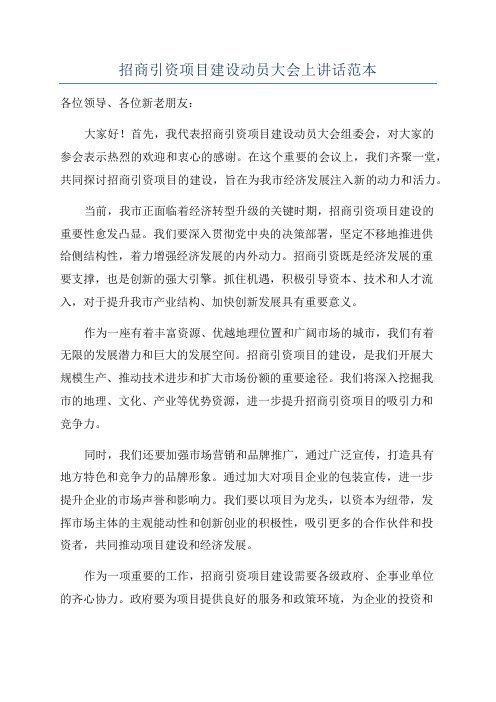 招商引资项目建设动员大会上讲话范本

各位领导、各位新老朋友：

大家好！首先，我代表招商引资项目建设动员大会组委会，对大家的参会表示热烈的欢迎和衷心的感谢。在这个重要的会议上，我们齐聚一堂，共同探讨招商引资项目的建设，旨在为我市经济发展注入新的动力和活力。

当前，我市正面临着经济转型升级的关键时期，招商引资项目建设的重要性愈发凸显。我们要深入贯彻党中央的决策部署，坚定不移地推进供给侧结构性，着力增强经济发展的内外动力。招商引资既是经济发展的重要支撑，也是创新的强大引擎。抓住机遇，积极引导资本、技术和人才流入，对于提升我市产业结构、加快创新发展具有重要意义。

作为一座有着丰富资源、优越地理位置和广阔市场的城市，我们有着无限的发展潜力和巨大的发展空间。招商引资项目的建设，是我们开展大规模生产、推动技术进步和扩大市场份额的重要途径。我们将深入挖掘我市的地理、文化、产业等优势资源，进一步提升招商引资项目的吸引力和竞争力。

同时，我们还要加强市场营销和品牌推广，通过广泛宣传，打造具有地方特色和竞争力的品牌形象。通过加大对项目企业的包装宣传，进一步提升企业的市场声誉和影响力。我们要以项目为龙头，以资本为纽带，发挥市场主体的主观能动性和创新创业的积极性，吸引更多的合作伙伴和投资者，共同推动项目建设和经济发展。

作为一项重要的工作，招商引资项目建设需要各级政府、企事业单位的齐心协力。政府要为项目提供良好的服务和政策环境，为企业的投资和